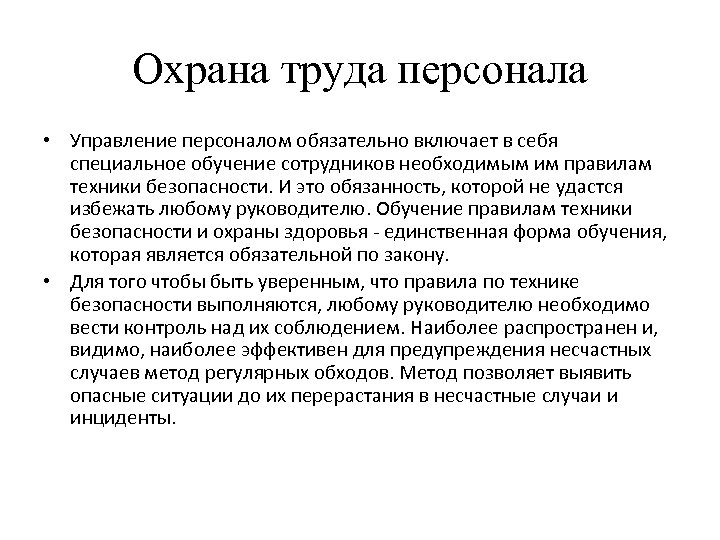 Охрана труда персонала

• Управление персоналом обязательно включает в себя специальное обучение сотрудников необходимым им правилам техники безопасности. И это обязанность, которой не удастся избежать любому руководителю. Обучение правилам техники безопасности и охраны здоровья - единственная форма обучения, которая является обязательной по закону.

• Для того чтобы быть уверенным, что правила по технике безопасности выполняются, любому руководителю необходимо вести контроль над их соблюдением. Наиболее распространен и, видимо, наиболее эффективен для предупреждения несчастных случаев метод регулярных обходов. Метод позволяет выявить опасные ситуации до их перерастания в несчастные случаи и инциденты.